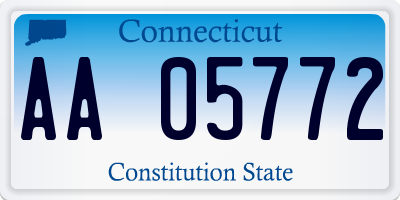 Connecticut

AA 05772

Constitution State